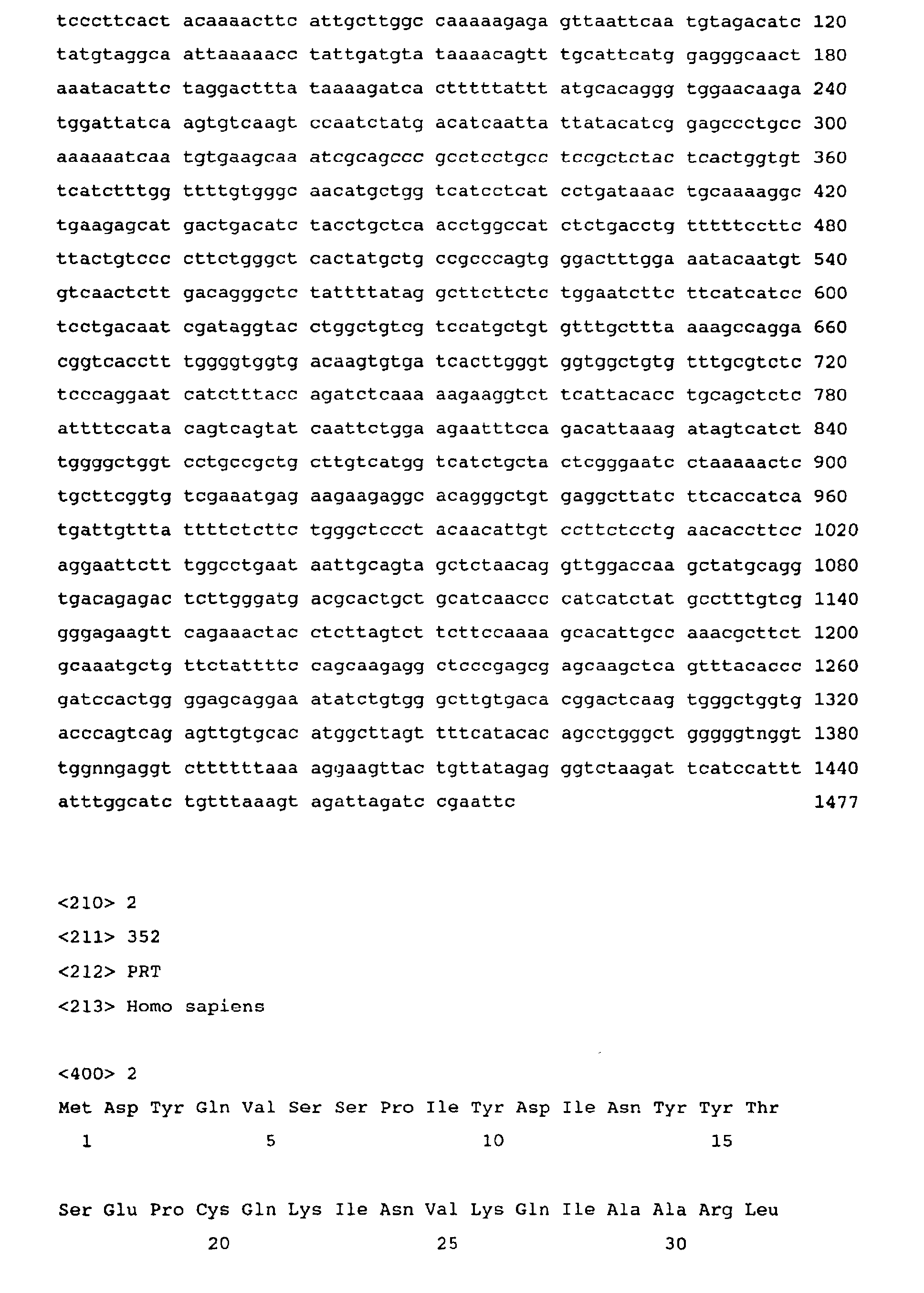 tcccttcact acaaaacttc attgcttggc caaaaagaga gttaattcaa tgtagacatc 120
tatgtaggca attaaaaacc tattgatgta taaaacagtt tgcattcatg gagggcaact 180
aaatacattc taggacttta taaaagatca ctttttattt atgcacaggg tggaacaaga 240
tggattatca agtgtcaagt ccaatctatg acatcaatta ttatacatcg gagccctgcc 300
aaaaaatcaa tgtgaagcaa atcgcagccc gcctcctgcc tccgctctac tcactggtgt 360
tcatctttgg ttttgtgggc aacatgctgg tcatcctcat cctgataaac tgcaaaaggc 420
tgaagagcat gactgacatc tacctgctca acctggccat ctctgacctg tttttccttc 480
ttactgtccc cttctgggct cactatgctg ccgcccagtg ggactttgga aatacaatgt 540
gtcaactctt gacagggctc tattttatag gcttcttctc tggaatcttc ttcatcatcc 600
tcctgacaat cgataggtac ctggctgtcg tccatgctgt gtttgcttta aaagccagga 660
cggtcacctt tggggtggtg acaagtgtga tcacttgggt ggtggctgtg tttgcgtctc 720
tcccaggaat catctttacc agatctcaaa aagaaggtct tcattacacc tgcagctctc 780
attttccata cagtcagtat caattctgga agaatttcca gacattaaag atagtcatct 840
tggggctggt cctgccgctg cttgtcatgg tcatctgcta ctcgggaatc ctaaaaactc 900
tgcttcggtg tcgaaatgag aagaagaggc acagggctgt gaggcttatc ttcaccatca 960
tgattgttta ttttctcttc tgggctccct acaacattgt ccttctcctg aacaccttcc 1020
aggaattctt tggcctgaat aattgcagta gctctaacag gttggaccaa gctatgcagg 1080
tgacagagac tcttgggatg acgcactgct gcatcaaccc catcatctat gcctttgtcg 1140
gggagaagtt cagaaactac ctcttagtct tcttccaaaa gcacattgcc aaacgcttct 1200
gcaaatgctg ttctattttc cagcaagagg ctcccgagcg agcaagctca gtttacaccc 1260
gatccactgg ggagcaggaa atatctgtgg gcttgtgaca cggactcaag tgggctggtg 1320
acccagtcag agttgtgcac atggcttagt tttcatacac agcctgggct gggggtnggt 1380
tggnngaggt ctttttttaaa aggaagttac tgttatagag ggtctaagat tcatccattt 1440
atttggcatc tgtttaaagt agattagatc cgaattc 1477

<210> 2
<211> 352
<212> PRT
<213> Homo sapiens

<400> 2
Met Asp Tyr Gln Val Ser Ser Pro Ile Tyr Asp Ile Asn Tyr Tyr Thr
1 5 10 15

Ser Glu Pro Cys Gln Lys Ile Asn Val Lys Gln Ile Ala Ala Arg Leu
20 25 30